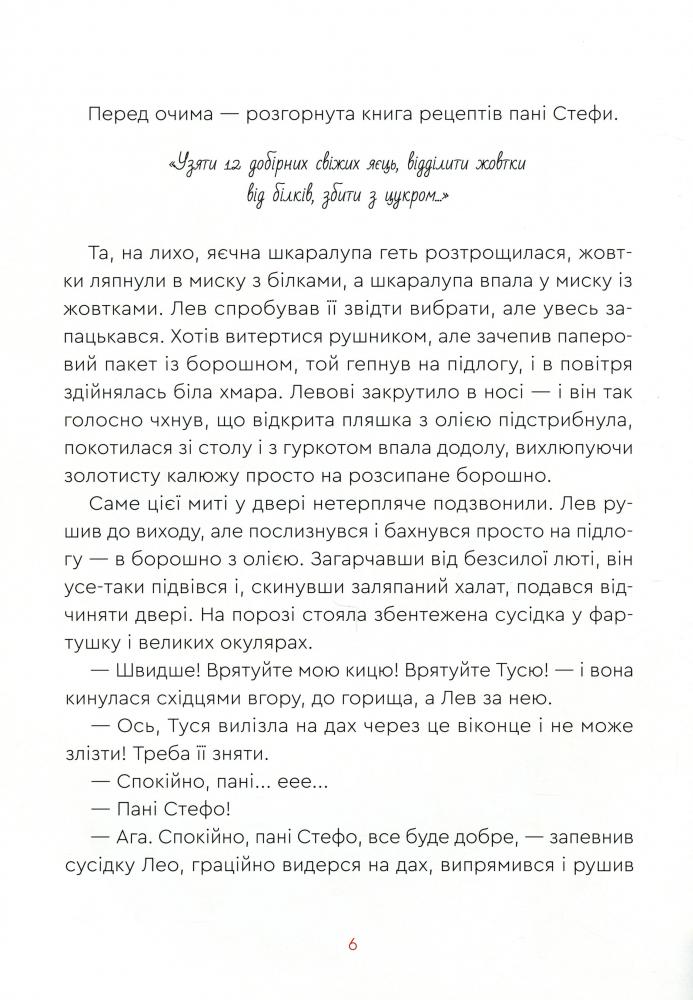 Перед очима — розгорнута книга рецептів пані Стефи.

«Узяти 12 добірних свіжих яєць, відділити жовтки від білків, збити з цукром...»

Та, на лихо, яєчна шкаралупа геть розтрощилася, жовтки ляпнули в миску з білками, а шкаралупа впала у миску із жовтками. Лев спробував її звідти вибрати, але увесь запацькався. Хотів витертися рушником, але зачепив паперовий пакет із борошном, той гепнув на підлогу, і в повітря здійнялась біла хмара. Левові закрутило в носі — і він так голосно чхнув, що відкрита пляшка з олією підстрибнула, покотилася зі столу і з гуркотом впала додолу, вихлюпуючи золотисту калюжу просто на розсипане борошно.

Саме цієї миті у двері нетерпляче подзвонили. Лев рушив до виходу, але послизнувся і бахнувся просто на підлогу — в борошно з олією. Загарчавши від безсилої люті, він усе-таки підвівся і, скинувши заляпаний халат, подався відчиняти двері. На порозі стояла збентежена сусідка у фартушку і великих окулярах.

— Швидше! Врятуйте мою кицю! Врятуйте Тусю! — і вона кинулася східцями вгору, до горища, а Лев за нею.

— Ось, Туся вилізла на дах через це віконце і не може злізти! Треба її зняти.

— Спокійно, пані... еее...

— Пані Стефо!

— Ага. Спокійно, пані Стефо, все буде добре, — запевнив сусідку Лео, граційно видерся на дах, випрямився і рушив

6